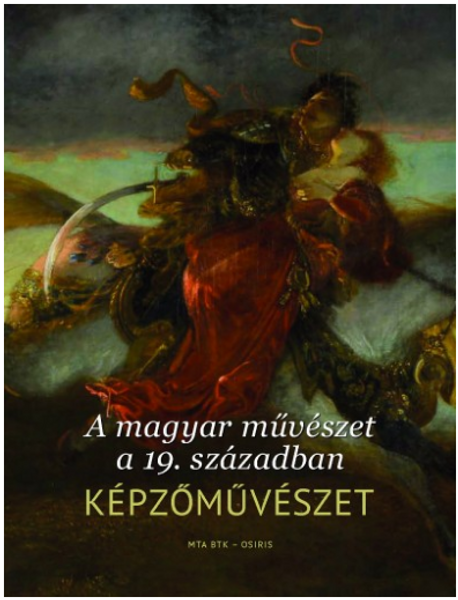 A magyar művészet a 19. században
KÉPZŐMŰVÉSZET

MTA BTK – OSIRIS